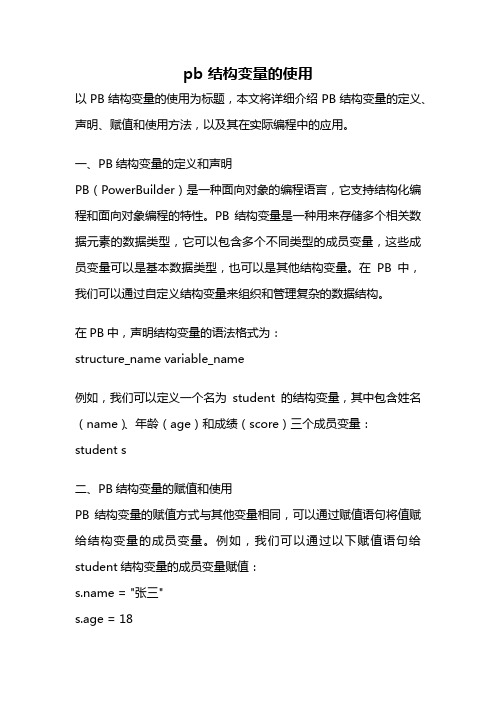 pb 结构变量的使用

以 PB 结构变量的使用为标题，本文将详细介绍 PB 结构变量的定义、声明、赋值和使用方法，以及其在实际编程中的应用。

一、PB 结构变量的定义和声明

PB（PowerBuilder）是一种面向对象的编程语言，它支持结构化编程和面向对象编程的特性。PB 结构变量是一种用来存储多个相关数据元素的数据类型，它可以包含多个不同类型的成员变量，这些成员变量可以是基本数据类型，也可以是其他结构变量。在 PB 中，我们可以通过自定义结构变量来组织和管理复杂的数据结构。

在 PB 中，声明结构变量的语法格式为：

structure_name variable_name

例如，我们可以定义一个名为 student 的结构变量，其中包含姓名（name）、年龄（age）和成绩（score）三个成员变量：

student s

二、PB 结构变量的赋值和使用

PB 结构变量的赋值方式与其他变量相同，可以通过赋值语句将值赋给结构变量的成员变量。例如，我们可以通过以下赋值语句给 student 结构变量的成员变量赋值：

s.name = "张三"

s.age = 18